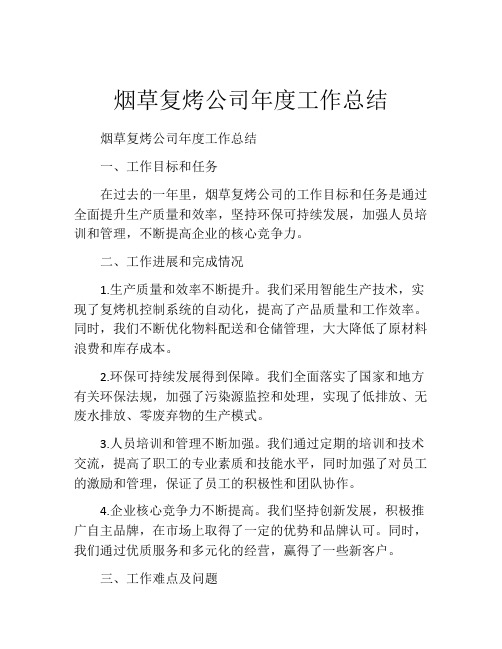 烟草复烤公司年度工作总结

烟草复烤公司年度工作总结

一、工作目标和任务

在过去的一年里，烟草复烤公司的工作目标和任务是通过全面提升生产质量和效率，坚持环保可持续发展，加强人员培训和管理，不断提高企业的核心竞争力。

二、工作进展和完成情况

1.生产质量和效率不断提升。我们采用智能生产技术，实现了复烤机控制系统的自动化，提高了产品质量和工作效率。同时，我们不断优化物料配送和仓储管理，大大降低了原材料浪费和库存成本。

2.环保可持续发展得到保障。我们全面落实了国家和地方有关环保法规，加强了污染源监控和处理，实现了低排放、无废水排放、零废弃物的生产模式。

3.人员培训和管理不断加强。我们通过定期的培训和技术交流，提高了职工的专业素质和技能水平，同时加强了对员工的激励和管理，保证了员工的积极性和团队协作。

4.企业核心竞争力不断提高。我们坚持创新发展，积极推广自主品牌，在市场上取得了一定的优势和品牌认可。同时，我们通过优质服务和多元化的经营，赢得了一些新客户。

三、工作难点及问题